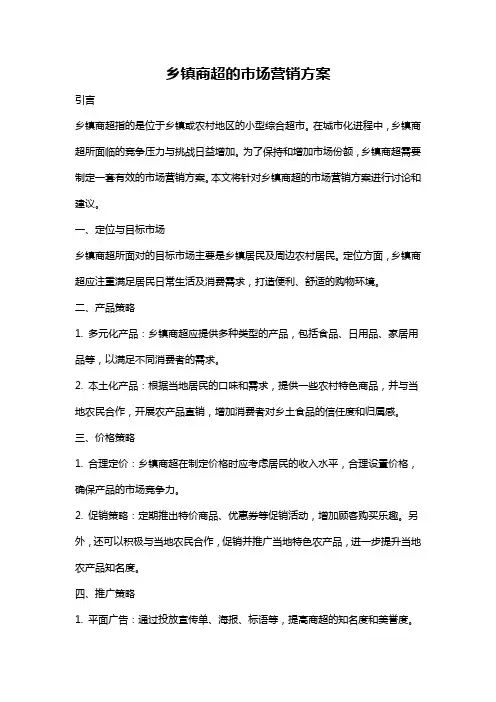 乡镇商超的市场营销方案

引言

乡镇商超指的是位于乡镇或农村地区的小型综合超市。在城市化进程中，乡镇商超所面临的竞争压力与挑战日益增加。为了保持和增加市场份额，乡镇商超需要制定一套有效的市场营销方案。本文将针对乡镇商超的市场营销方案进行讨论和建议。

一、定位与目标市场

乡镇商超所面对的目标市场主要是乡镇居民及周边农村居民。定位方面，乡镇商超应注重满足居民日常生活及消费需求，打造便利、舒适的购物环境。

二、产品策略

1. 多元化产品：乡镇商超应提供多种类型的产品，包括食品、日用品、家居用品等，以满足不同消费者的需求。

2. 本土化产品：根据当地居民的口味和需求，提供一些农村特色商品，并与当地农民合作，开展农产品直销，增加消费者对乡土食品的信任度和归属感。

三、价格策略

1. 合理定价：乡镇商超在制定价格时应考虑居民的收入水平，合理设置价格，确保产品的市场竞争力。

2. 促销策略：定期推出特价商品、优惠券等促销活动，增加顾客购买乐趣。另外，还可以积极与当地农民合作，促销并推广当地特色农产品，进一步提升当地农产品知名度。

四、推广策略

1. 平面广告：通过投放宣传单、海报、标语等，提高商超的知名度和美誉度。